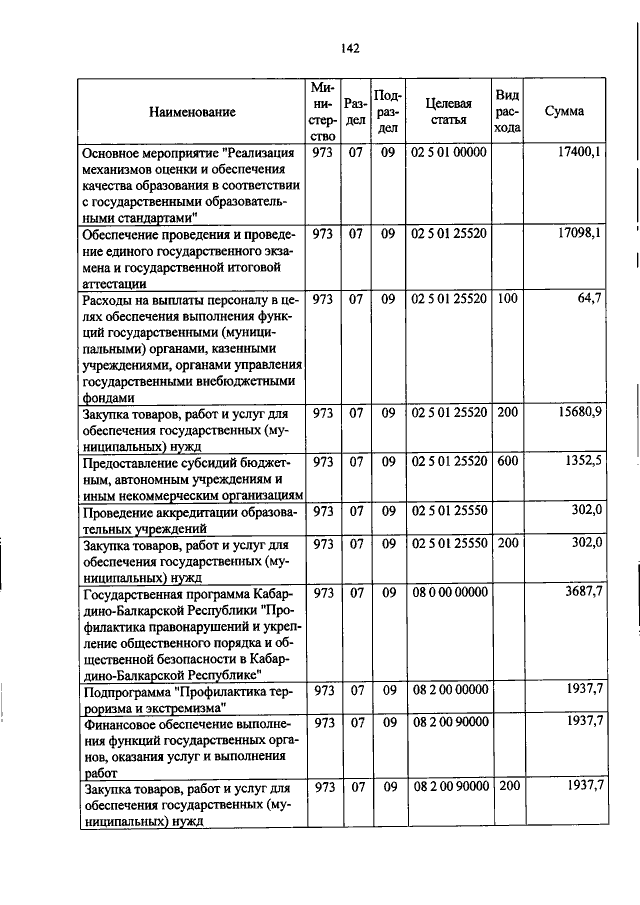 142

| Наименование | Министерство | Раздел | Подраздел | Целевая статья | Вид расхода | Сумма |
|---|---|---|---|---|---|---|
| Основное мероприятие "Реализация механизмов оценки и обеспечения качества образования в соответствии с государственными образовательными стандартами" | 973 | 07 | 09 | 02 5 01 00000 | | 17400,1 |
| Обеспечение проведения и проведение единого государственного экзамена и государственной итоговой аттестации | 973 | 07 | 09 | 02 5 01 25520 | | 17098,1 |
| Расходы на выплаты персоналу в целях обеспечения выполнения функций государственными (муниципальными) органами, казенными учреждениями, органами управления государственными внебюджетными фондами | 973 | 07 | 09 | 02 5 01 25520 | 100 | 64,7 |
| Закупка товаров, работ и услуг для обеспечения государственных (муниципальных) нужд | 973 | 07 | 09 | 02 5 01 25520 | 200 | 15680,9 |
| Предоставление субсидий бюджетным, автономным учреждениям и иным некоммерческим организациям | 973 | 07 | 09 | 02 5 01 25520 | 600 | 1352,5 |
| Проведение аккредитации образовательных учреждений | 973 | 07 | 09 | 02 5 01 25550 | | 302,0 |
| Закупка товаров, работ и услуг для обеспечения государственных (муниципальных) нужд | 973 | 07 | 09 | 02 5 01 25550 | 200 | 302,0 |
| Государственная программа Кабардино-Балкарской Республики "Профилактика правонарушений и укрепление общественного порядка и общественной безопасности в Кабардино-Балкарской Республике" | 973 | 07 | 09 | 08 0 00 00000 | | 3687,7 |
| Подпрограмма "Профилактика терроризма и экстремизма" | 973 | 07 | 09 | 08 2 00 00000 | | 1937,7 |
| Финансовое обеспечение выполнения функций государственных органов, оказания услуг и выполнения работ | 973 | 07 | 09 | 08 2 00 90000 | | 1937,7 |
| Закупка товаров, работ и услуг для обеспечения государственных (муниципальных) нужд | 973 | 07 | 09 | 08 2 00 90000 | 200 | 1937,7 |